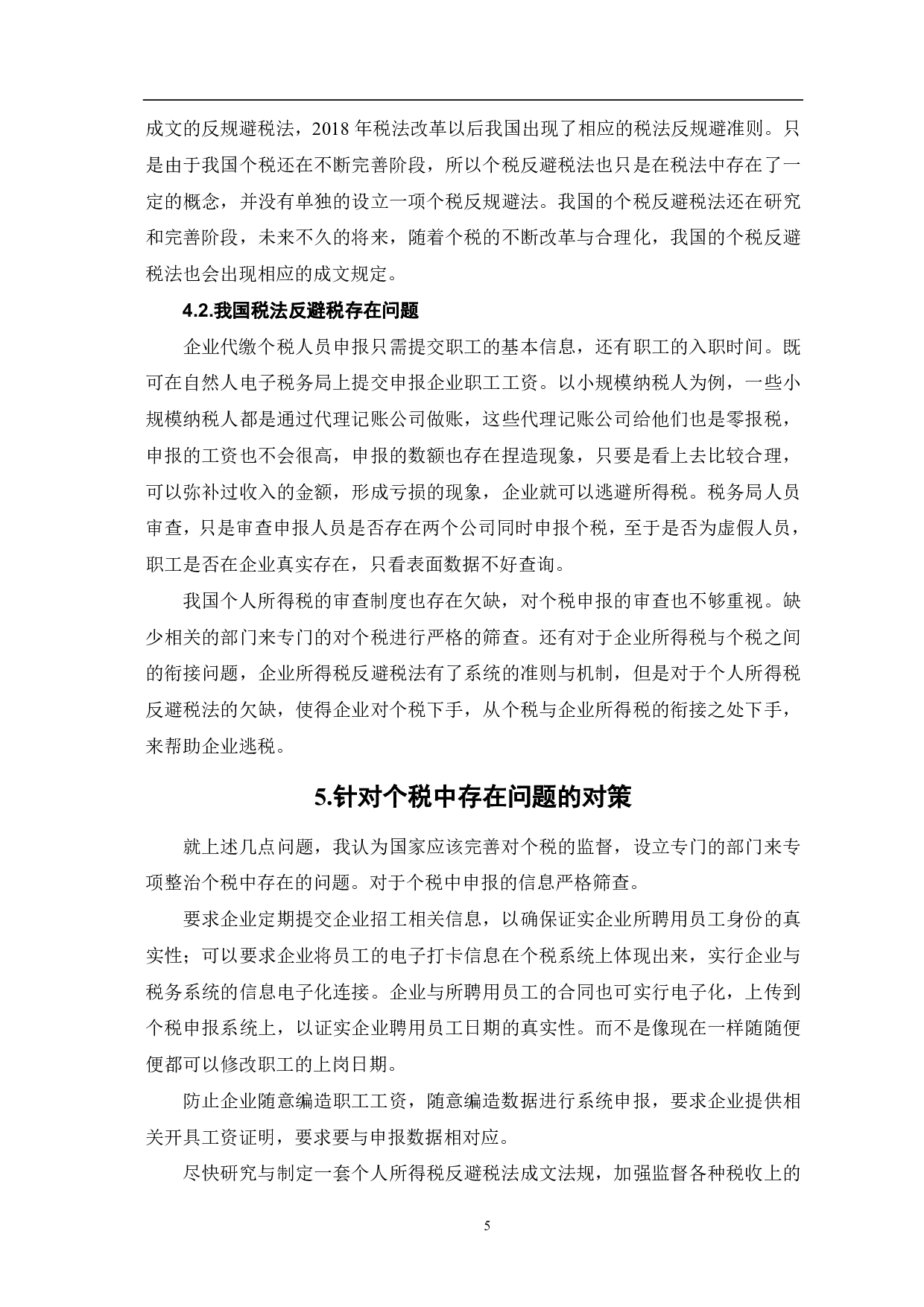 成文的反规避税法，2018 年税法改革以后我国出现了相应的税法反规避准则。只是由于我国个税还在不断完善阶段，所以个税反避税法也只是在税法中存在了一定的概念，并没有单独的设立一项个税反规避法。我国的个税反避税法还在研究和完善阶段，未来不久的将来，随着个税的不断改革与合理化，我国的个税反避税法也会出现相应的成文规定。

4.2.我国税法反避税存在问题

企业代缴个税人员申报只需提交职工的基本信息，还有职工的入职时间。既可在自然人电子税务局上提交申报企业职工工资。以小规模纳税人为例，一些小规模纳税人都是通过代理记账公司做账，这些代理记账公司给他们也是零报税，申报的工资也不会很高，申报的数额也存在捏造现象，只要是看上去比较合理，可以弥补过收入的金额，形成亏损的现象，企业就可以逃避所得税。税务局人员审查，只是审查申报人员是否存在两个公司同时申报个税，至于是否为虚假人员，职工是否在企业真实存在，只看表面数据不好查询。

我国个人所得税的审查制度也存在欠缺，对个税申报的审查也不够重视。缺少相关的部门来专门的对个税进行严格的筛查。还有对于企业所得税与个税之间的衔接问题，企业所得税反避税法有了系统的准则与机制，但是对于个人所得税反避税法的欠缺，使得企业对个税下手，从个税与企业所得税的衔接之处下手，来帮助企业逃税。

5.针对个税中存在问题的对策

就上述几点问题，我认为国家应该完善对个税的监督，设立专门的部门来专项整治个税中存在的问题。对于个税中申报的信息严格筛查。

要求企业定期提交企业招工相关信息，以确保证实企业所聘用员工身份的真实性；可以要求企业将员工的电子打卡信息在个税系统上体现出来，实行企业与税务系统的信息电子化连接。企业与所聘用员工的合同也可实行电子化，上传到个税申报系统上，以证实企业聘用员工日期的真实性。而不是像现在一样随随便便都可以修改职工的上岗日期。

防止企业随意编造职工工资，随意编造数据进行系统申报，要求企业提供相关开具工资证明，要求要与申报数据相对应。

尽快研究与制定一套个人所得税反避税法成文法规，加强监督各种税收上的

5